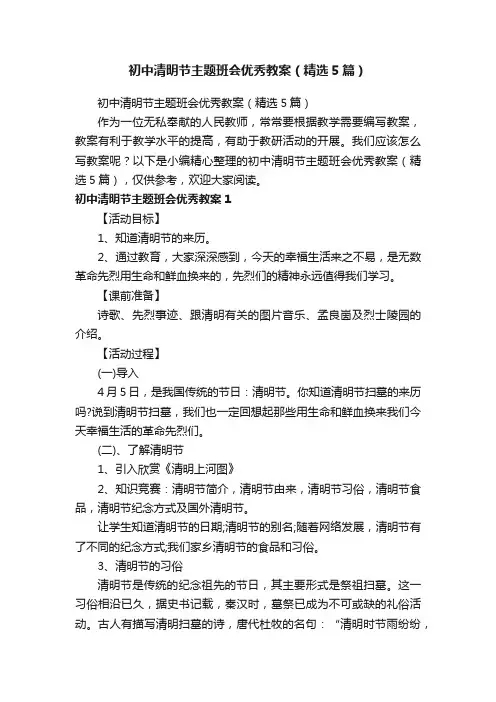 初中清明节主题班会优秀教案（精选5篇）

初中清明节主题班会优秀教案（精选5篇）

作为一位无私奉献的人民教师，常常要根据教学需要编写教案，教案有利于教学水平的提高，有助于教研活动的开展。我们应该怎么写教案呢？以下是小编精心整理的初中清明节主题班会优秀教案（精选5篇），仅供参考，欢迎大家阅读。

初中清明节主题班会优秀教案1

【活动目标】

1、知道清明节的来历。

2、通过教育，大家深深感到，今天的幸福生活来之不易，是无数革命先烈用生命和鲜血换来的，先烈们的精神永远值得我们学习。

【课前准备】

诗歌、先烈事迹、跟清明有关的图片音乐、孟良崮及烈士陵园的介绍。

【活动过程】

(一)导入

4月5日，是我国传统的节日：清明节。你知道清明节扫墓的来历吗?说到清明节扫墓，我们也一定回想起那些用生命和鲜血换来我们今天幸福生活的革命先烈们。

(二)、了解清明节

1、引入欣赏《清明上河图》

2、知识竞赛：清明节简介，清明节由来，清明节习俗，清明节食品，清明节纪念方式及国外清明节。

让学生知道清明节的日期;清明节的别名;随着网络发展，清明节有了不同的纪念方式;我们家乡清明节的食品和习俗。

3、清明节的习俗

清明节是传统的纪念祖先的节日，其主要形式是祭祖扫墓。这一习俗相沿已久，据史书记载，秦汉时，墓祭已成为不可或缺的礼俗活动。古人有描写清明扫墓的诗，唐代杜牧的名句：“清明时节雨纷纷，